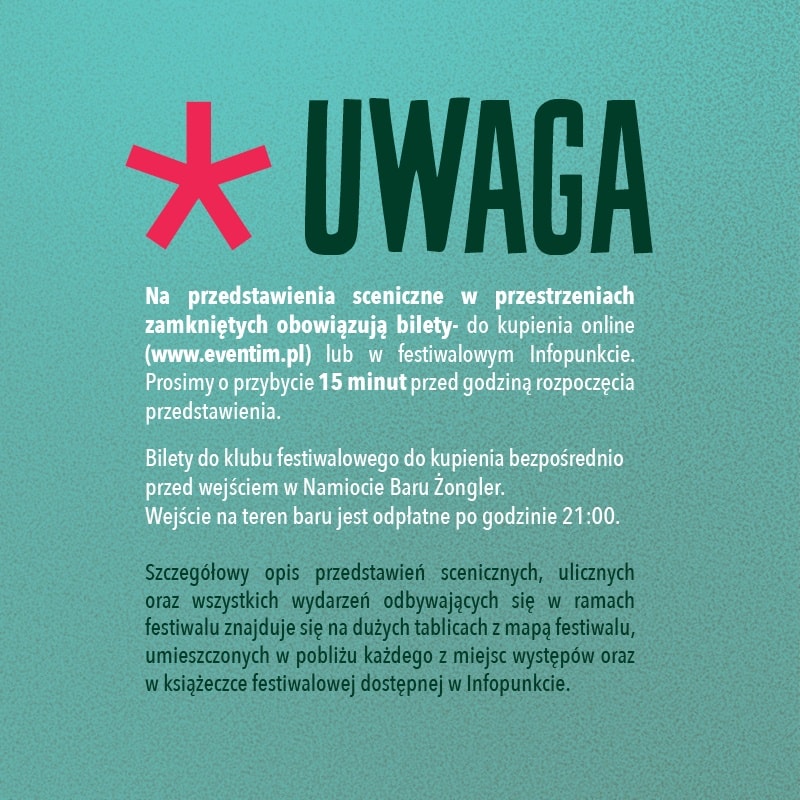 * UWAGA

Na przedstawienia sceniczne w przestrzeniach zamkniętych obowiązują bilety- do kupienia online (www.eventim.pl) lub w festiwalowym Infopunkcie. Prosimy o przybycie 15 minut przed godziną rozpoczęcia przedstawienia.

Bilety do klubu festiwalowego do kupienia bezpośrednio przed wejściem w Namiocie Baru Żongler.
Wejście na teren baru jest odpłatne po godzinie 21:00.

Szczegółowy opis przedstawień scenicznych, ulicznych oraz wszystkich wydarzeń odbywających się w ramach festiwalu znajduje się na dużych tablicach z mapą festiwalu, umieszczonych w pobliżu każdego z miejsc występów oraz w książeczce festiwalowej dostępnej w Infopunkcie.